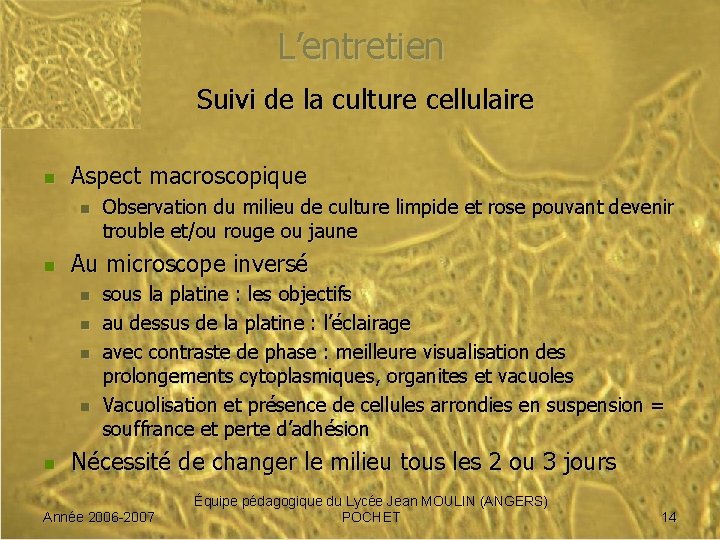 L'entretien

Suivi de la culture cellulaire

• Aspect macroscopique
  • Observation du milieu de culture limpide et rose pouvant devenir trouble et/ou rouge ou jaune
• Au microscope inversé
  • sous la platine : les objectifs
  • au dessus de la platine : l'éclairage
  • avec contraste de phase : meilleure visualisation des prolongements cytoplasmiques, organites et vacuoles
  • Vacuolisation et présence de cellules arrondies en suspension = souffrance et perte d'adhésion
• Nécessité de changer le milieu tous les 2 ou 3 jours

Année 2006-2007

Équipe pédagogique du Lycée Jean MOULIN (ANGERS)
POCHET

14